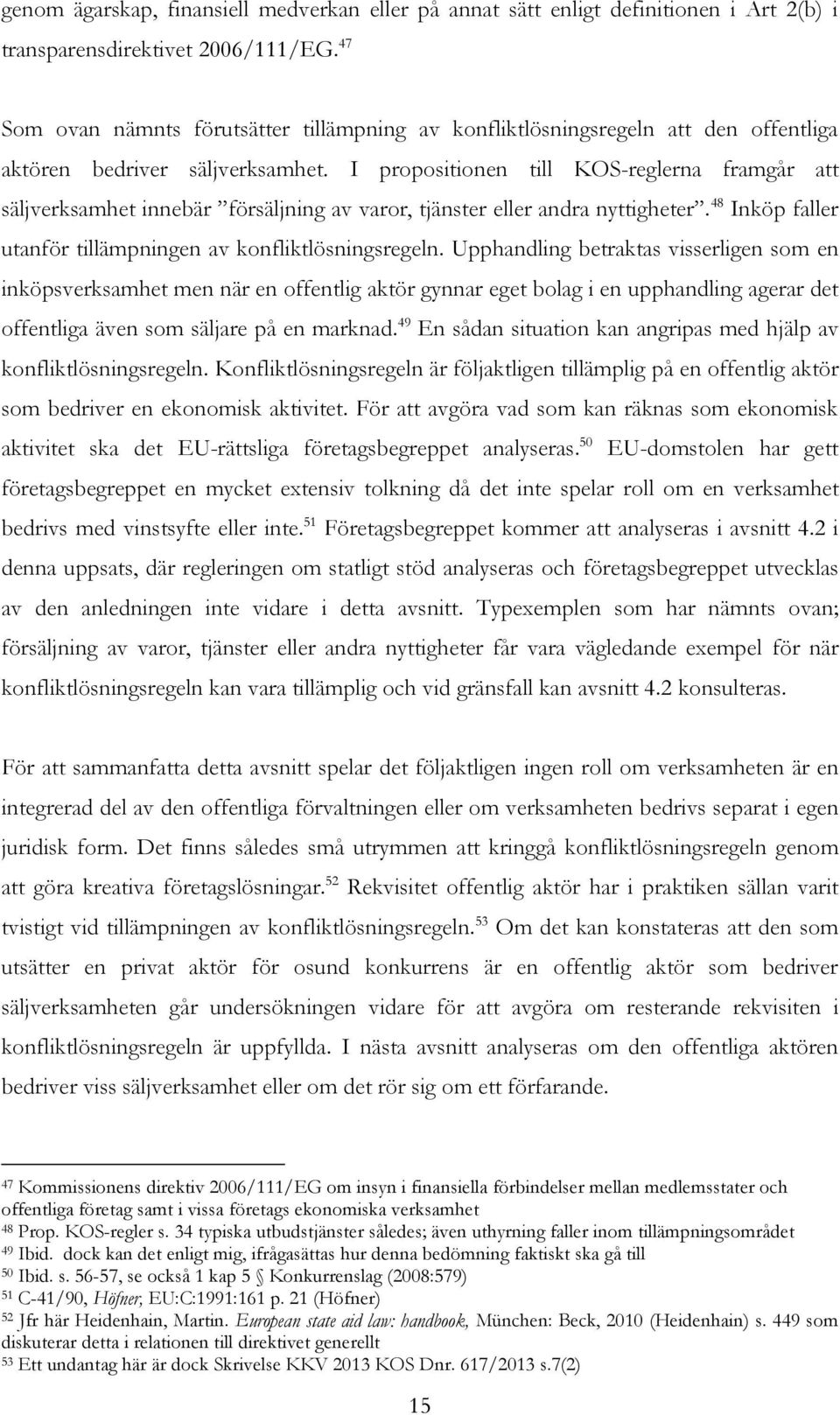 genom ägarskap, finansiell medverkan eller på annat sätt enligt definitionen i Art 2(b) i transparensdirektivet 2006/111/EG.$^{47}$

Som ovan nämnts förutsätter tillämpning av konfliktlösningsregeln att den offentliga aktören bedriver säljverksamhet. I propositionen till KOS-reglerna framgår att säljverksamhet innebär ”försäljning av varor, tjänster eller andra nyttigheter”.$^{48}$ Inköp faller utanför tillämpningen av konfliktlösningsregeln. Upphandling betraktas visserligen som en inköpsverksamhet men när en offentlig aktör gynnar eget bolag i en upphandling agerar det offentliga även som säljare på en marknad.$^{49}$ En sådan situation kan angripas med hjälp av konfliktlösningsregeln. Konfliktlösningsregeln är följaktligen tillämplig på en offentlig aktör som bedriver en ekonomisk aktivitet. För att avgöra vad som kan räknas som ekonomisk aktivitet ska det EU-rättsliga företagsbegreppet analyseras.$^{50}$ EU-domstolen har gett företagsbegreppet en mycket extensiv tolkning då det inte spelar roll om en verksamhet bedrivs med vinstsyfte eller inte.$^{51}$ Företagsbegreppet kommer att analyseras i avsnitt 4.2 i denna uppsats, där regleringen om statligt stöd analyseras och företagsbegreppet utvecklas av den anledningen inte vidare i detta avsnitt. Typexemplen som har nämnts ovan; försäljning av varor, tjänster eller andra nyttigheter får vara vägledande exempel för när konfliktlösningsregeln kan vara tillämplig och vid gränsfall kan avsnitt 4.2 konsulteras.

För att sammanfatta detta avsnitt spelar det följaktligen ingen roll om verksamheten är en integrerad del av den offentliga förvaltningen eller om verksamheten bedrivs separat i egen juridisk form. Det finns således små utrymmen att kringgå konfliktlösningsregeln genom att göra kreativa företagslösningar.$^{52}$ Rekvisitet offentlig aktör har i praktiken sällan varit tvistigt vid tillämpningen av konfliktlösningsregeln.$^{53}$ Om det kan konstateras att den som utsätter en privat aktör för osund konkurrens är en offentlig aktör som bedriver säljverksamheten går undersökningen vidare för att avgöra om resterande rekvisiten i konfliktlösningsregeln är uppfyllda. I nästa avsnitt analyseras om den offentliga aktören bedriver viss säljverksamhet eller om det rör sig om ett förfarande.

$^{47}$ Kommissionens direktiv 2006/111/EG om insyn i finansiella förbindelser mellan medlemsstater och offentliga företag samt i vissa företags ekonomiska verksamhet
$^{48}$ Prop. KOS-regler s. 34 typiska utbudstjänster således; även uthyrning faller inom tillämpningsområdet
$^{49}$ Ibid. dock kan det enligt mig, ifrågasättas hur denna bedömning faktiskt ska gå till
$^{50}$ Ibid. s. 56-57, se också 1 kap 5 § Konkurrenslag (2008:579)
$^{51}$ C-41/90, Höfner, EU:C:1991:161 p. 21 (Höfner)
$^{52}$ Jfr här Heidenhain, Martin. European state aid law: handbook, München: Beck, 2010 (Heidenhain) s. 449 som diskuterar detta i relationen till direktivet generellt
$^{53}$ Ett undantag här är dock Skrivelse KKV 2013 KOS Dnr. 617/2013 s.7(2)

15